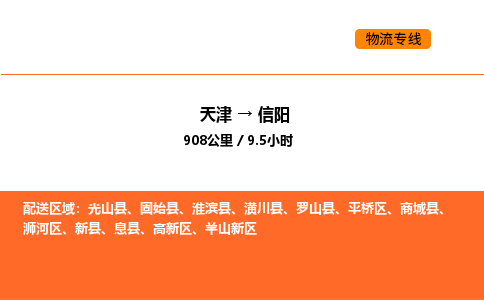 物流专线

天津 → 信阳

908公里 / 9.5小时

配送区域：光山县、固始县、淮滨县、潢川县、罗山县、平桥区、商城县、浉河区、新县、息县、高新区、羊山新区